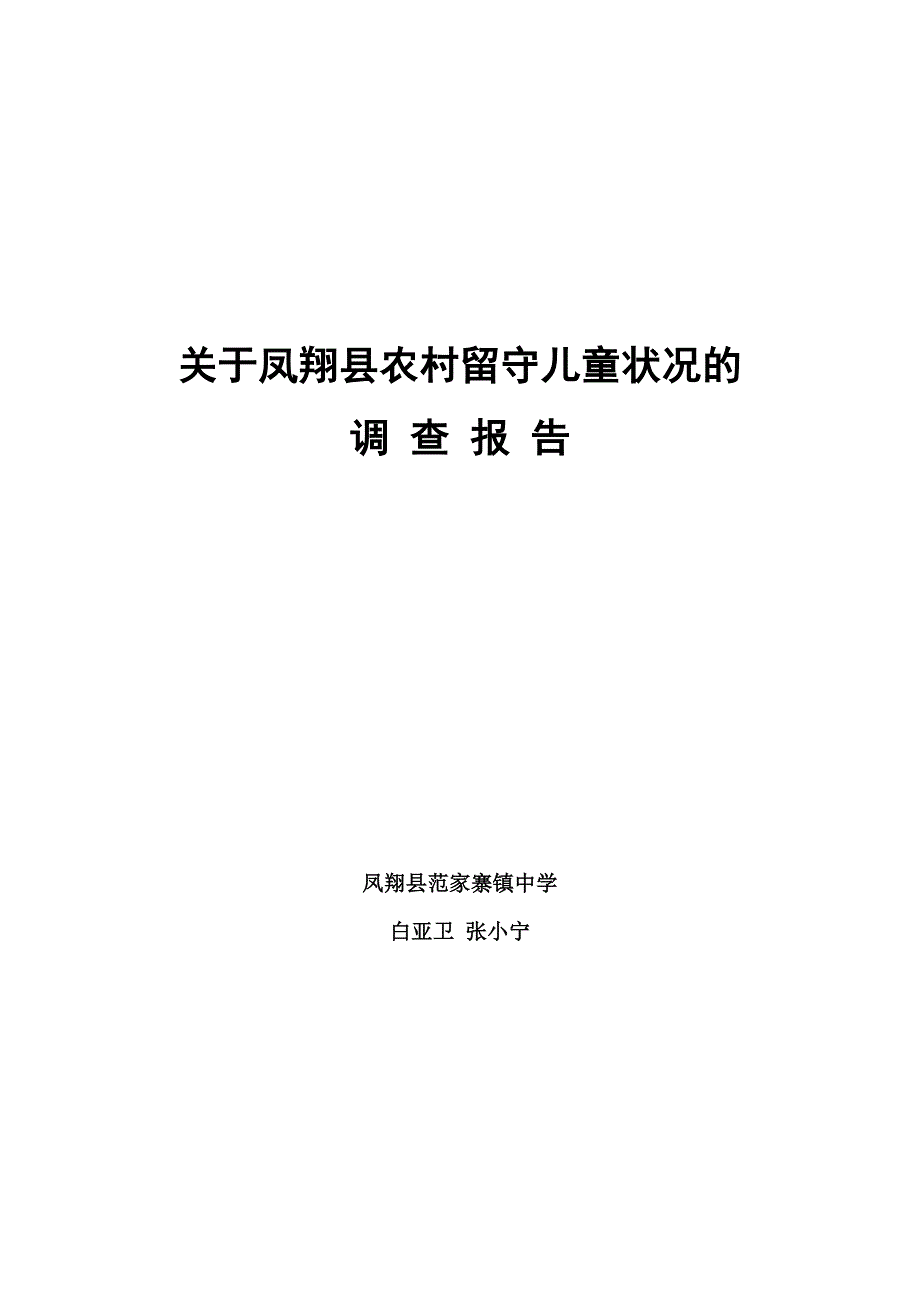 关于凤翔县农村留守儿童状况的

调 查 报 告

凤翔县范家寨镇中学

白亚卫 张小宁